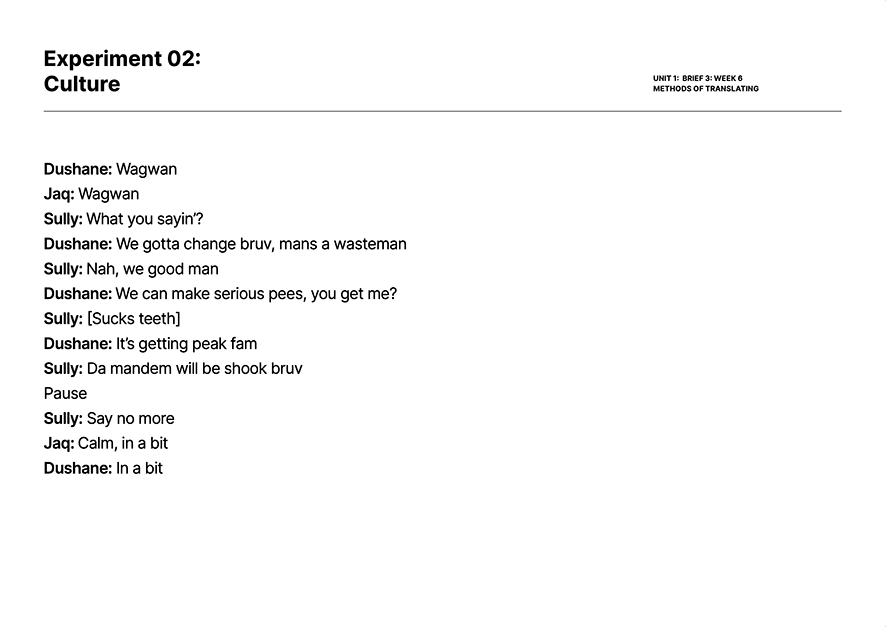 Experiment 02:
Culture

UNIT 1: BRIEF 3: WEEK 6
METHODS OF TRANSLATING

Dushane: Wagwan
Jaq: Wagwan
Sully: What you sayin'?
Dushane: We gotta change bruv, mans a wasteman
Sully: Nah, we good man
Dushane: We can make serious pees, you get me?
Sully: [Sucks teeth]
Dushane: It's getting peak fam
Sully: Da mandem will be shook bruv
Pause
Sully: Say no more
Jaq: Calm, in a bit
Dushane: In a bit